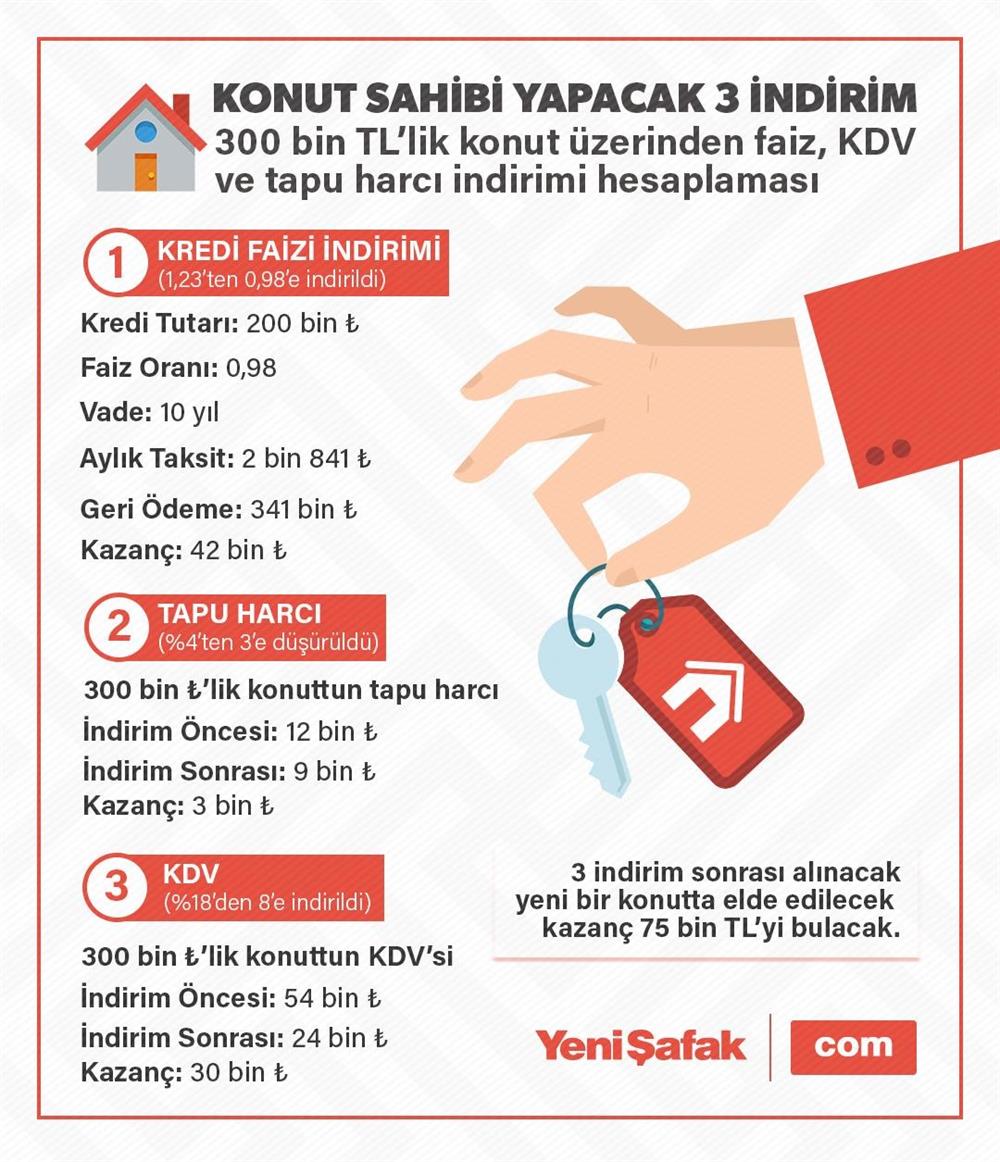 KONUT SAHİBİ YAPACAK 3 İNDİRİM
300 bin TL'lik konut üzerinden faiz, KDV ve tapu harcı indirimi hesaplaması

1 KREDİ FAİZİ İNDİRİMİ
(1,23'ten 0,98'e indirildi)

Kredi Tutarı: 200 bin ₺
Faiz Oranı: 0,98
Vade: 10 yıl
Aylık Taksit: 2 bin 841 ₺
Geri Ödeme: 341 bin ₺
Kazanç: 42 bin ₺

2 TAPU HARCI
(%4'ten 3'e düşürüldü)

300 bin ₺'lik konuttun tapu harcı
İndirim Öncesi: 12 bin ₺
İndirim Sonrası: 9 bin ₺
Kazanç: 3 bin ₺

3 KDV
(%18'den 8'e indirildi)

300 bin ₺'lik konuttun KDV'si
İndirim Öncesi: 54 bin ₺
İndirim Sonrası: 24 bin ₺
Kazanç: 30 bin ₺

3 indirim sonrası alınacak yeni bir konutta elde edilecek kazanç 75 bin TL'yi bulacak.

Yeni Şafak com